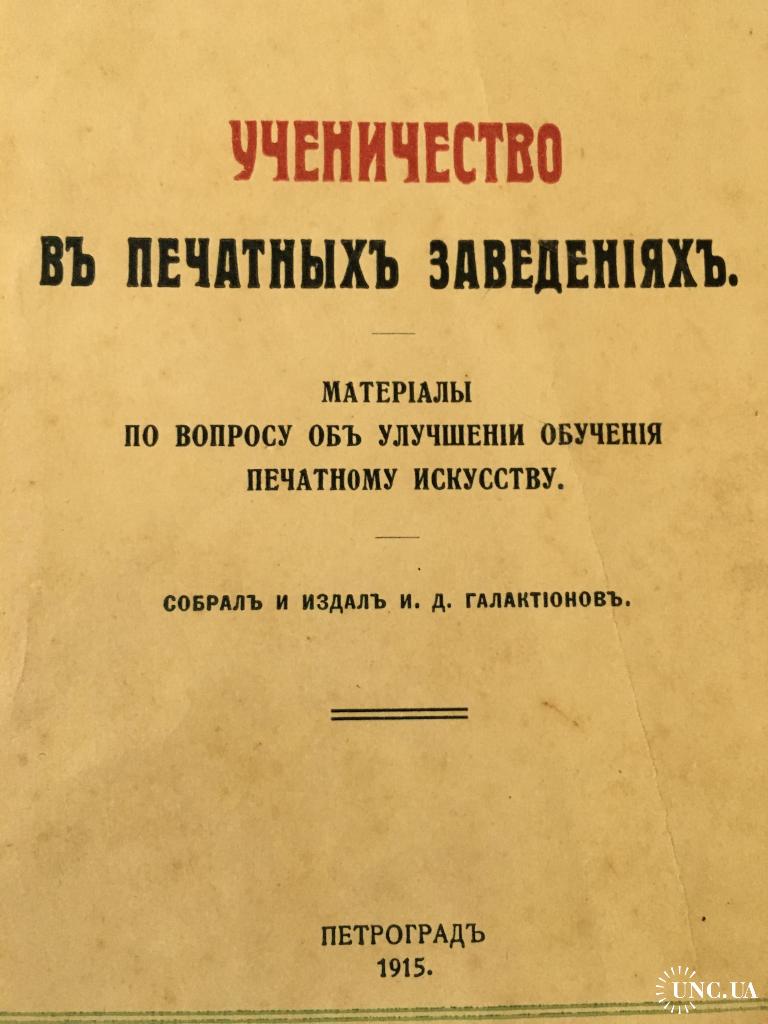 УЧЕНИЧЕСТВО

ВЪ ПЕЧАТНЫХЪ ЗАВЕДЕНІЯХЪ.

МАТЕРІАЛЫ
ПО ВОПРОСУ ОБЪ УЛУЧШЕНІИ ОБУЧЕНІЯ
ПЕЧАТНОМУ ИСКУССТВУ.

СОБРАЛЪ И ИЗДАЛЪ И. Д. ГАЛАКТІОНОВЪ.

ПЕТРОГРАДЪ
1915.

UNC.UA